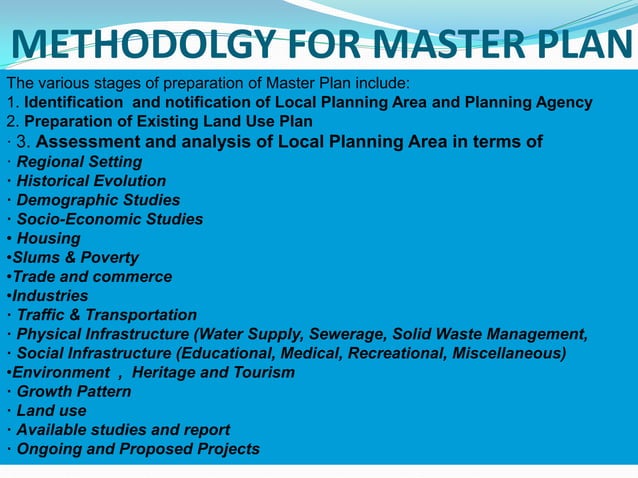 METHODOLGY FOR MASTER PLAN

The various stages of preparation of Master Plan include:
1. Identification and notification of Local Planning Area and Planning Agency
2. Preparation of Existing Land Use Plan
· 3. Assessment and analysis of Local Planning Area in terms of
· Regional Setting
· Historical Evolution
· Demographic Studies
· Socio-Economic Studies
• Housing
•Slums & Poverty
•Trade and commerce
•Industries
· Traffic & Transportation
· Physical Infrastructure (Water Supply, Sewerage, Solid Waste Management,
· Social Infrastructure (Educational, Medical, Recreational, Miscellaneous)
•Environment , Heritage and Tourism
· Growth Pattern
· Land use
· Available studies and report
· Ongoing and Proposed Projects